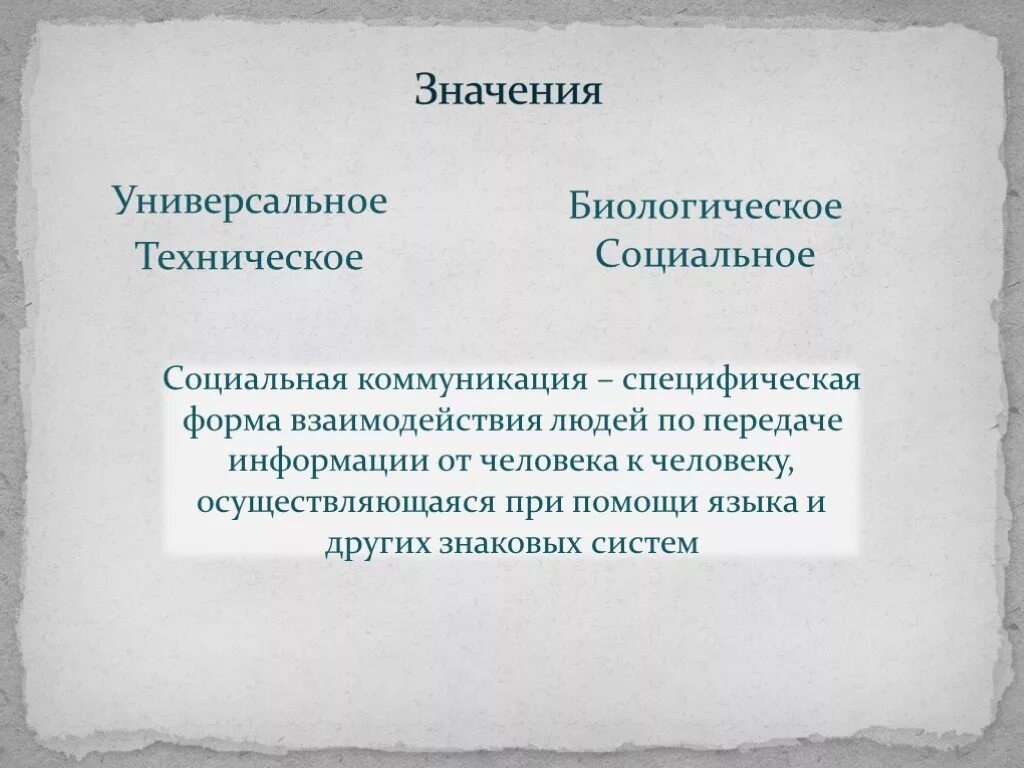 Значения

Универсальное
Техническое

Биологическое
Социальное

Социальная коммуникация – специфическая форма взаимодействия людей по передаче информации от человека к человеку, осуществляющаяся при помощи языка и других знаковых систем